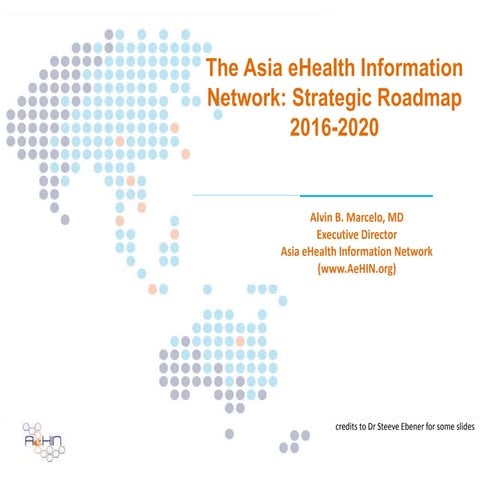 The Asia eHealth Information Network: Strategic Roadmap 2016-2020

Alvin B. Marcelo, MD
Executive Director
Asia eHealth Information Network
(www.AeHIN.org)

credits to Dr Steeve Ebener for some slides

AeHIN